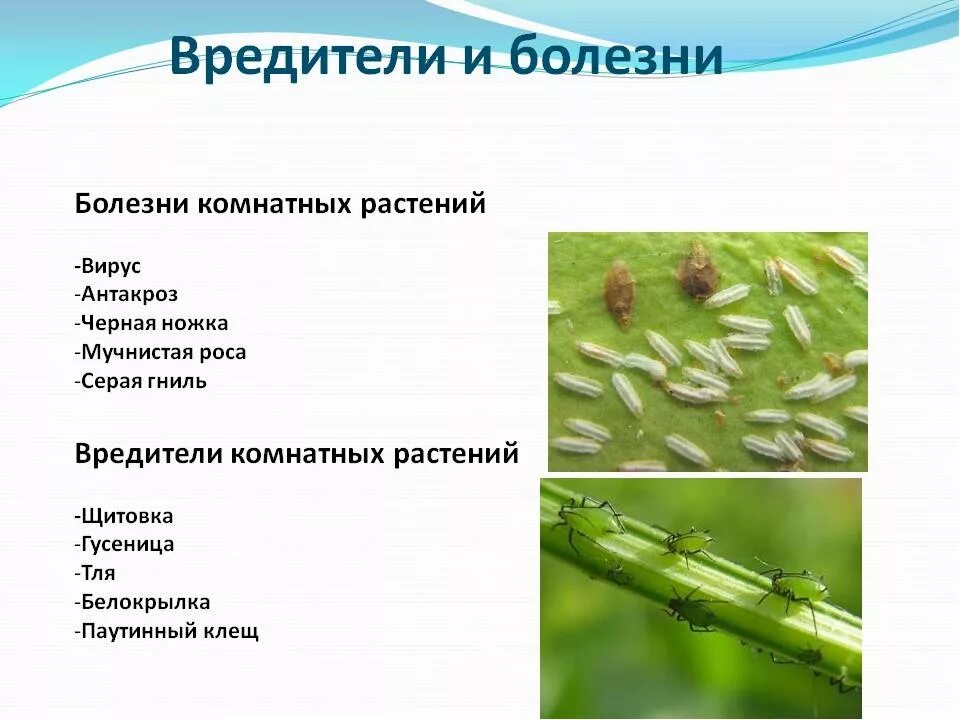 Вредители и болезни

Болезни комнатных растений

-Вирус
-Антакроз
-Черная ножка
-Мучнистая роса
-Серая гниль

Вредители комнатных растений

-Щитовка
-Гусеница
-Тля
-Белокрылка
-Паутинный клещ